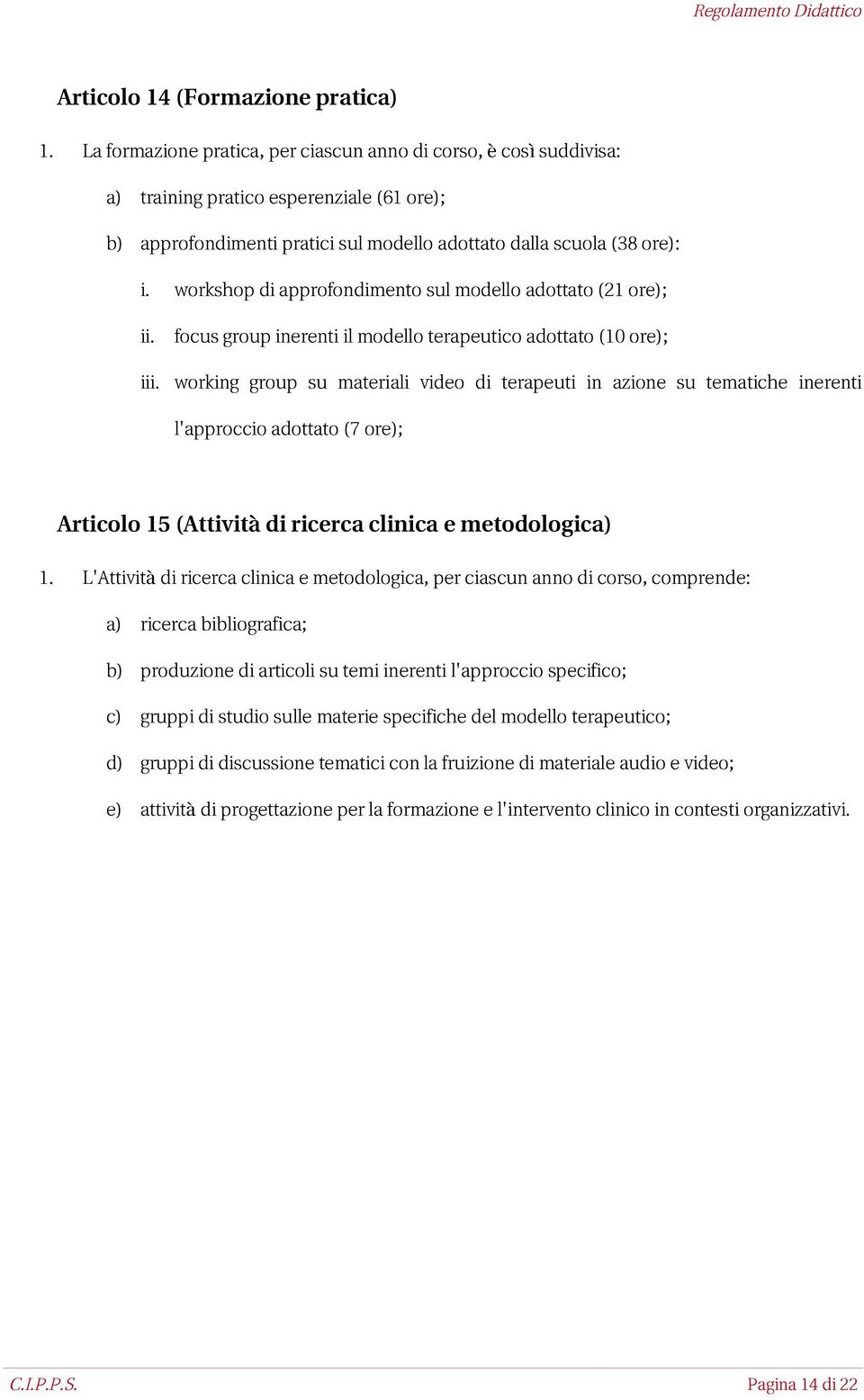 Regolamento Didattico

Articolo 14 (Formazione pratica)

1. La formazione pratica, per ciascun anno di corso, è così suddivisa:

a) training pratico esperenziale (61 ore);

b) approfondimenti pratici sul modello adottato dalla scuola (38 ore):

i. workshop di approfondimento sul modello adottato (21 ore);

ii. focus group inerenti il modello terapeutico adottato (10 ore);

iii. working group su materiali video di terapeuti in azione su tematiche inerenti l'approccio adottato (7 ore);

Articolo 15 (Attività di ricerca clinica e metodologica)

1. L'Attività di ricerca clinica e metodologica, per ciascun anno di corso, comprende:

a) ricerca bibliografica;

b) produzione di articoli su temi inerenti l'approccio specifico;

c) gruppi di studio sulle materie specifiche del modello terapeutico;

d) gruppi di discussione tematici con la fruizione di materiale audio e video;

e) attività di progettazione per la formazione e l'intervento clinico in contesti organizzativi.

C.I.P.P.S.

Pagina 14 di 22